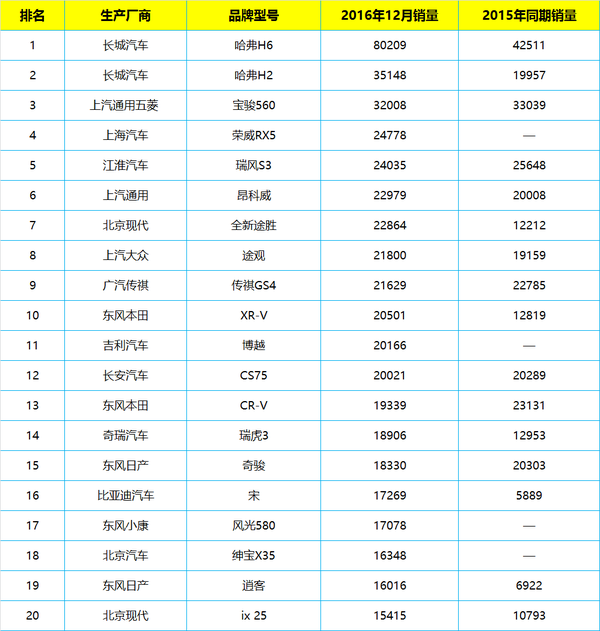 | 排名 | 生产厂商 | 品牌型号 | 2016年12月销量 | 2015年同期销量 |
|---|---|---|---|---|
| 1 | 长城汽车 | 哈弗H6 | 80209 | 42511 |
| 2 | 长城汽车 | 哈弗H2 | 35148 | 19957 |
| 3 | 上汽通用五菱 | 宝骏560 | 32008 | 33039 |
| 4 | 上海汽车 | 荣威RX5 | 24778 | — |
| 5 | 江淮汽车 | 瑞风S3 | 24035 | 25648 |
| 6 | 上汽通用 | 昂科威 | 22979 | 20008 |
| 7 | 北京现代 | 全新途胜 | 22864 | 12212 |
| 8 | 上汽大众 | 途观 | 21800 | 19159 |
| 9 | 广汽传祺 | 传祺GS4 | 21629 | 22785 |
| 10 | 东风本田 | XR-V | 20501 | 12819 |
| 11 | 吉利汽车 | 博越 | 20166 | — |
| 12 | 长安汽车 | CS75 | 20021 | 20289 |
| 13 | 东风本田 | CR-V | 19339 | 23131 |
| 14 | 奇瑞汽车 | 瑞虎3 | 18906 | 12953 |
| 15 | 东风日产 | 奇骏 | 18330 | 20303 |
| 16 | 比亚迪汽车 | 宋 | 17269 | 5889 |
| 17 | 东风小康 | 风光580 | 17078 | — |
| 18 | 北京汽车 | 绅宝X35 | 16348 | — |
| 19 | 东风日产 | 逍客 | 16016 | 6922 |
| 20 | 北京现代 | ix 25 | 15415 | 10793 |